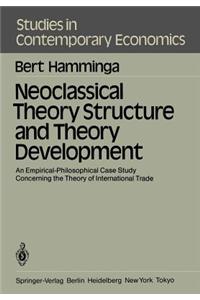 Studies in Contemporary Economics

Bert Hamminga

Neoclassical Theory Structure and Theory Development

An Empirical-Philosophical Case Study Concerning the Theory of International Trade

Springer-Verlag Berlin Heidelberg New York Tokyo